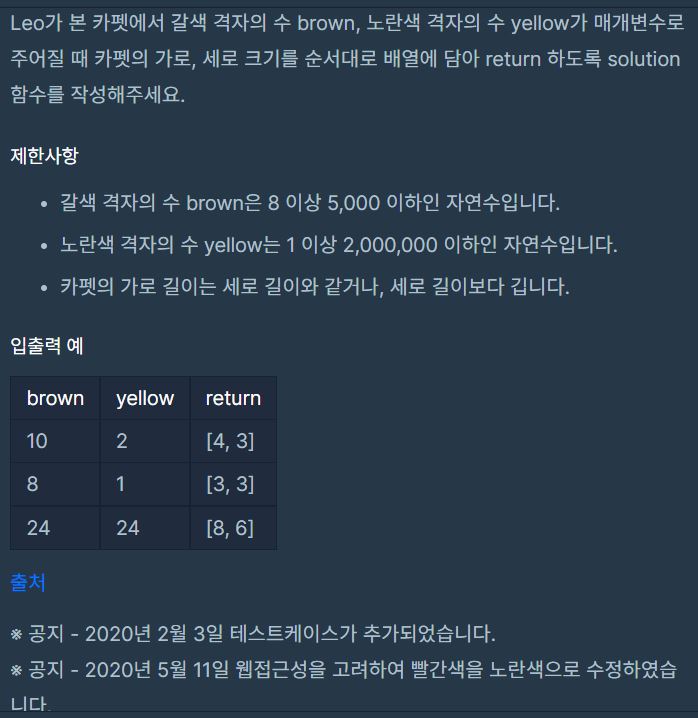 Leo가 본 카펫에서 갈색 격자의 수 brown, 노란색 격자의 수 yellow가 매개변수로 주어질 때 카펫의 가로, 세로 크기를 순서대로 배열에 담아 return 하도록 solution 함수를 작성해주세요.

제한사항

- 갈색 격자의 수 brown은 8 이상 5,000 이하인 자연수입니다.
- 노란색 격자의 수 yellow는 1 이상 2,000,000 이하인 자연수입니다.
- 카펫의 가로 길이는 세로 길이와 같거나, 세로 길이보다 깁니다.

입출력 예

| brown | yellow | return |
|---|---|---|
| 10 | 2 | [4, 3] |
| 8 | 1 | [3, 3] |
| 24 | 24 | [8, 6] |

출처

※ 공지 - 2020년 2월 3일 테스트케이스가 추가되었습니다.

※ 공지 - 2020년 5월 11일 웹접근성을 고려하여 빨간색을 노란색으로 수정하였습니다.